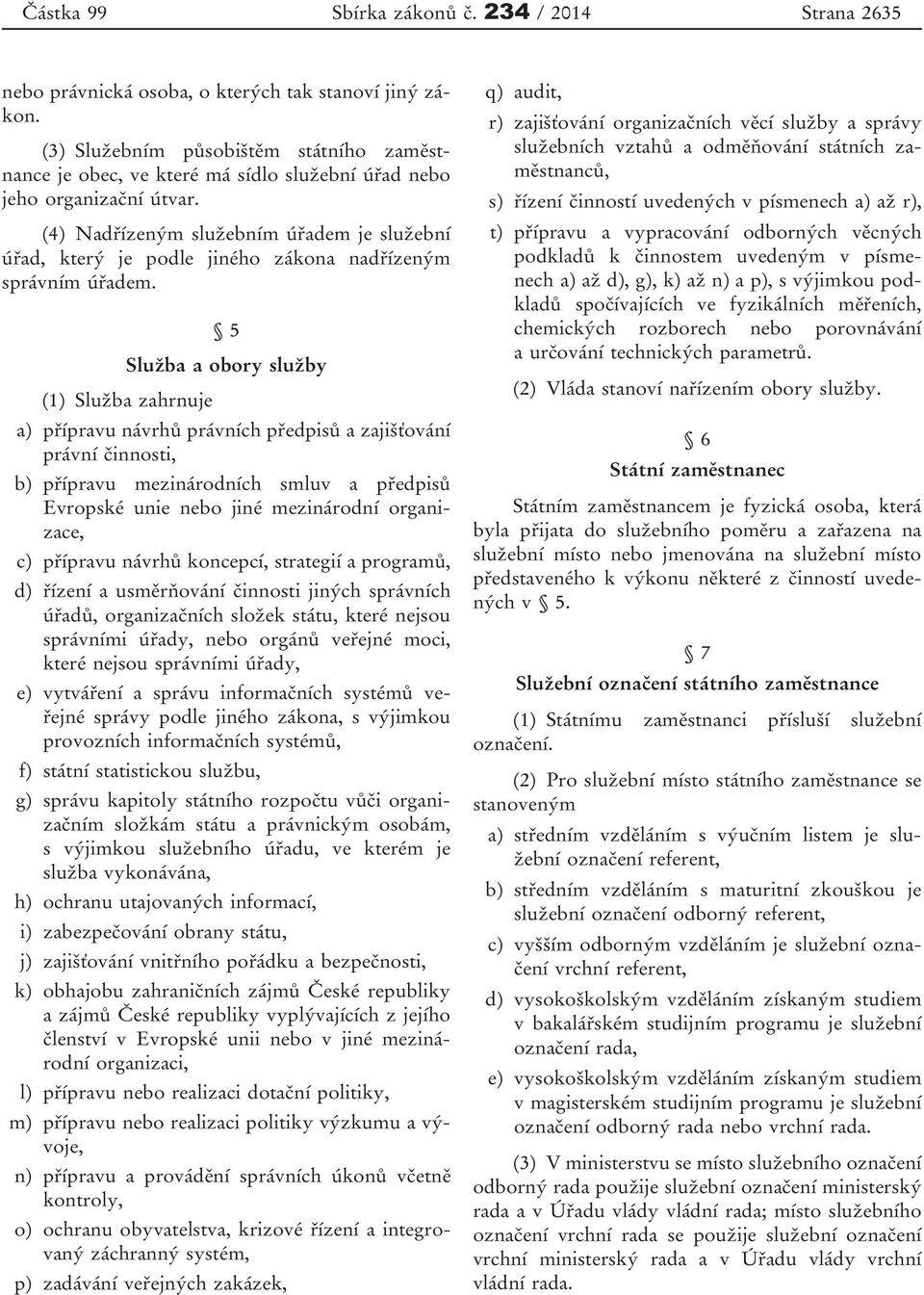 Částka 99 Sbírka zákonů č. 234 / 2014 Strana 2635

nebo právnická osoba, o kterých tak stanoví jiný zákon.

(3) Služebním působištěm státního zaměstnance je obec, ve které má sídlo služební úřad nebo jeho organizační útvar.

(4) Nadřízeným služebním úřadem je služební úřad, který je podle jiného zákona nadřízeným správním úřadem.

§ 5

Služba a obory služby

(1) Služba zahrnuje

a) přípravu návrhů právních předpisů a zajišťování právní činnosti,

b) přípravu mezinárodních smluv a předpisů Evropské unie nebo jiné mezinárodní organizace,

c) přípravu návrhů koncepcí, strategií a programů,

d) řízení a usměrňování činnosti jiných správních úřadů, organizačních složek státu, které nejsou správními úřady, nebo orgánů veřejné moci, které nejsou správními úřady,

e) vytváření a správu informačních systémů veřejné správy podle jiného zákona, s výjimkou provozních informačních systémů,

f) státní statistickou službu,

g) správu kapitoly státního rozpočtu vůči organizačním složkám státu a právnickým osobám, s výjimkou služebního úřadu, ve kterém je služba vykonávána,

h) ochranu utajovaných informací,

i) zabezpečování obrany státu,

j) zajišťování vnitřního pořádku a bezpečnosti,

k) obhajobu zahraničních zájmů České republiky a zájmů České republiky vyplývajících z jejího členství v Evropské unii nebo v jiné mezinárodní organizaci,

l) přípravu nebo realizaci dotační politiky,

m) přípravu nebo realizaci politiky výzkumu a vývoje,

n) přípravu a provádění správních úkonů včetně kontroly,

o) ochranu obyvatelstva, krizové řízení a integrovaný záchranný systém,

p) zadávání veřejných zakázek,

q) audit,

r) zajišťování organizačních věcí služby a správy služebních vztahů a odměňování státních zaměstnanců,

s) řízení činností uvedených v písmenech a) až r),

t) přípravu a vypracování odborných věcných podkladů k činnostem uvedeným v písmenech a) až d), g), k) až n) a p), s výjimkou podkladů spočívajících ve fyzikálních měřeních, chemických rozborech nebo porovnávání a určování technických parametrů.

(2) Vláda stanoví nařízením obory služby.

§ 6

Státní zaměstnanec

Státním zaměstnancem je fyzická osoba, která byla přijata do služebního poměru a zařazena na služební místo nebo jmenována na služební místo představeného k výkonu některé z činností uvedených v § 5.

§ 7

Služební označení státního zaměstnance

(1) Státnímu zaměstnanci přísluší služební označení.

(2) Pro služební místo státního zaměstnance se stanoveným

a) středním vzděláním s výučním listem je služební označení referent,

b) středním vzděláním s maturitní zkouškou je služební označení odborný referent,

c) vyšším odborným vzděláním je služební označení vrchní referent,

d) vysokoškolským vzděláním získaným studiem v bakalářském studijním programu je služební označení rada,

e) vysokoškolským vzděláním získaným studiem v magisterském studijním programu je služební označení odborný rada nebo vrchní rada.

(3) V ministerstvu se místo služebního označení odborný rada použije služební označení ministerský rada a v Úřadu vlády vládní rada; místo služebního označení vrchní rada se použije služební označení vrchní ministerský rada a v Úřadu vlády vrchní vládní rada.